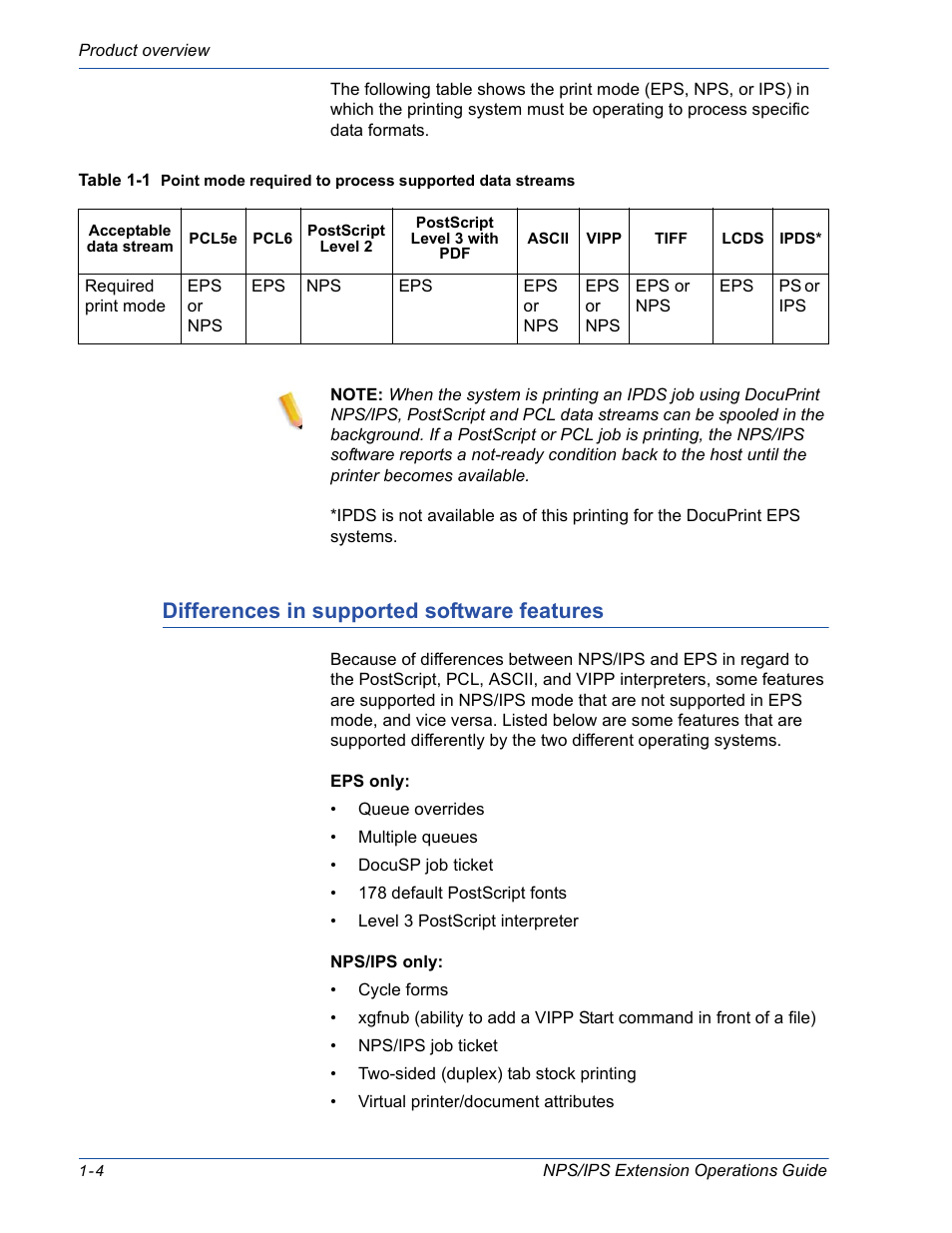 Product overview

The following table shows the print mode (EPS, NPS, or IPS) in which the printing system must be operating to process specific data formats.

Table 1-1 Point mode required to process supported data streams

| Acceptable data stream | PCL5e | PCL6 | PostScript Level 2 | PostScript Level 3 with PDF | ASCII | VIPP | TIFF | LCDS | IPDS* |
|---|---|---|---|---|---|---|---|---|---|
| Required print mode | EPS or NPS | EPS | NPS | EPS | EPS or NPS | EPS or NPS | EPS or NPS | EPS | PS or IPS |

NOTE: When the system is printing an IPDS job using DocuPrint NPS/IPS, PostScript and PCL data streams can be spooled in the background. If a PostScript or PCL job is printing, the NPS/IPS software reports a not-ready condition back to the host until the printer becomes available.

*IPDS is not available as of this printing for the DocuPrint EPS systems.

Differences in supported software features

Because of differences between NPS/IPS and EPS in regard to the PostScript, PCL, ASCII, and VIPP interpreters, some features are supported in NPS/IPS mode that are not supported in EPS mode, and vice versa. Listed below are some features that are supported differently by the two different operating systems.

EPS only:

• Queue overrides
• Multiple queues
• DocuSP job ticket
• 178 default PostScript fonts
• Level 3 PostScript interpreter

NPS/IPS only:

• Cycle forms
• xgfnub (ability to add a VIPP Start command in front of a file)
• NPS/IPS job ticket
• Two-sided (duplex) tab stock printing
• Virtual printer/document attributes

1-4 NPS/IPS Extension Operations Guide